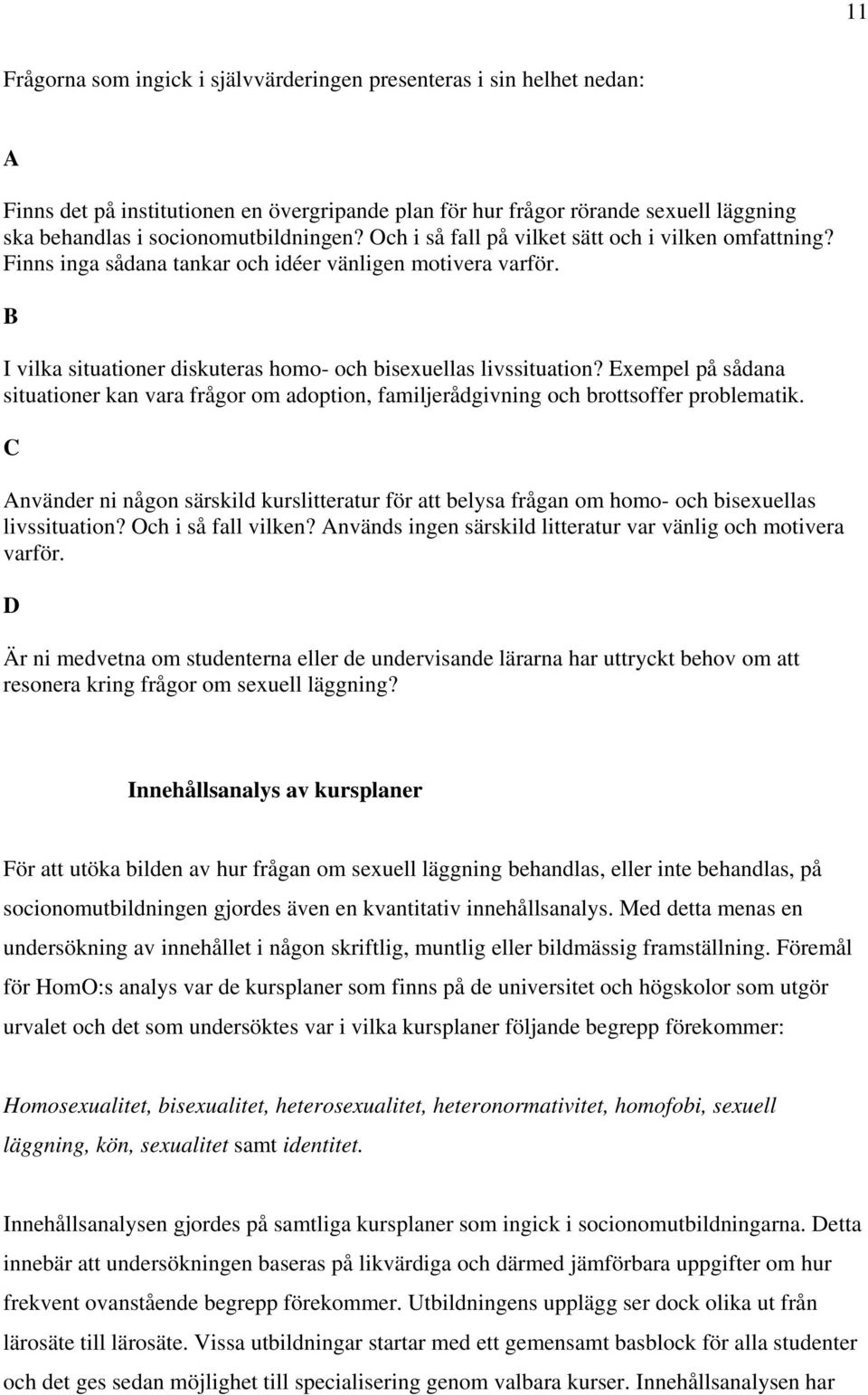 11

Frågorna som ingick i självvärderingen presenteras i sin helhet nedan:

A

Finns det på institutionen en övergripande plan för hur frågor rörande sexuell läggning ska behandlas i socionomutbildningen? Och i så fall på vilket sätt och i vilken omfattning? Finns inga sådana tankar och idéer vänligen motivera varför.

B

I vilka situationer diskuteras homo- och bisexuellas livssituation? Exempel på sådana situationer kan vara frågor om adoption, familjerådgivning och brottsoffer problematik.

C

Använder ni någon särskild kurslitteratur för att belysa frågan om homo- och bisexuellas livssituation? Och i så fall vilken? Används ingen särskild litteratur var vänlig och motivera varför.

D

Är ni medvetna om studenterna eller de undervisande lärarna har uttryckt behov om att resonera kring frågor om sexuell läggning?

Innehållsanalys av kursplaner

För att utöka bilden av hur frågan om sexuell läggning behandlas, eller inte behandlas, på socionomutbildningen gjordes även en kvantitativ innehållsanalys. Med detta menas en undersökning av innehållet i någon skriftlig, muntlig eller bildmässig framställning. Föremål för HomO:s analys var de kursplaner som finns på de universitet och högskolor som utgör urvalet och det som undersöktes var i vilka kursplaner följande begrepp förekommer:

Homosexualitet, bisexualitet, heterosexualitet, heteronormativitet, homofobi, sexuell läggning, kön, sexualitet samt identitet.

Innehållsanalysen gjordes på samtliga kursplaner som ingick i socionomutbildningarna. Detta innebär att undersökningen baseras på likvärdiga och därmed jämförbara uppgifter om hur frekvent ovanstående begrepp förekommer. Utbildningens upplägg ser dock olika ut från lärosäte till lärosäte. Vissa utbildningar startar med ett gemensamt basblock för alla studenter och det ges sedan möjlighet till specialisering genom valbara kurser. Innehållsanalysen har